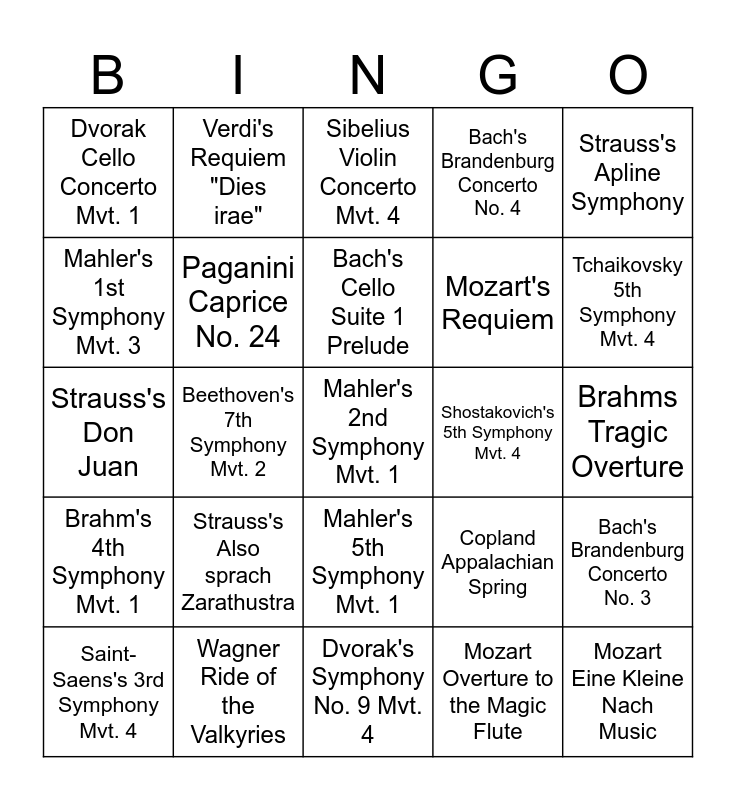 | B | I | N | G | O |
|---|---|---|---|---|
| Dvorak Cello Concerto Mvt. 1 | Verdi's Requiem "Dies irae" | Sibelius Violin Concerto Mvt. 4 | Bach's Brandenburg Concerto No. 4 | Strauss's Apline Symphony |
| Mahler's 1st Symphony Mvt. 3 | Paganini Caprice No. 24 | Bach's Cello Suite 1 Prelude | Mozart's Requiem | Tchaikovsky 5th Symphony Mvt. 4 |
| Strauss's Don Juan | Beethoven's 7th Symphony Mvt. 2 | Mahler's 2nd Symphony Mvt. 1 | Shostakovich's 5th Symphony Mvt. 4 | Brahms Tragic Overture |
| Brahm's 4th Symphony Mvt. 1 | Strauss's Also sprach Zarathustra | Mahler's 5th Symphony Mvt. 1 | Copland Appalachian Spring | Bach's Brandenburg Concerto No. 3 |
| Saint-Saens's 3rd Symphony Mvt. 4 | Wagner Ride of the Valkyries | Dvorak's Symphony No. 9 Mvt. 4 | Mozart Overture to the Magic Flute | Mozart Eine Kleine Nach Music |